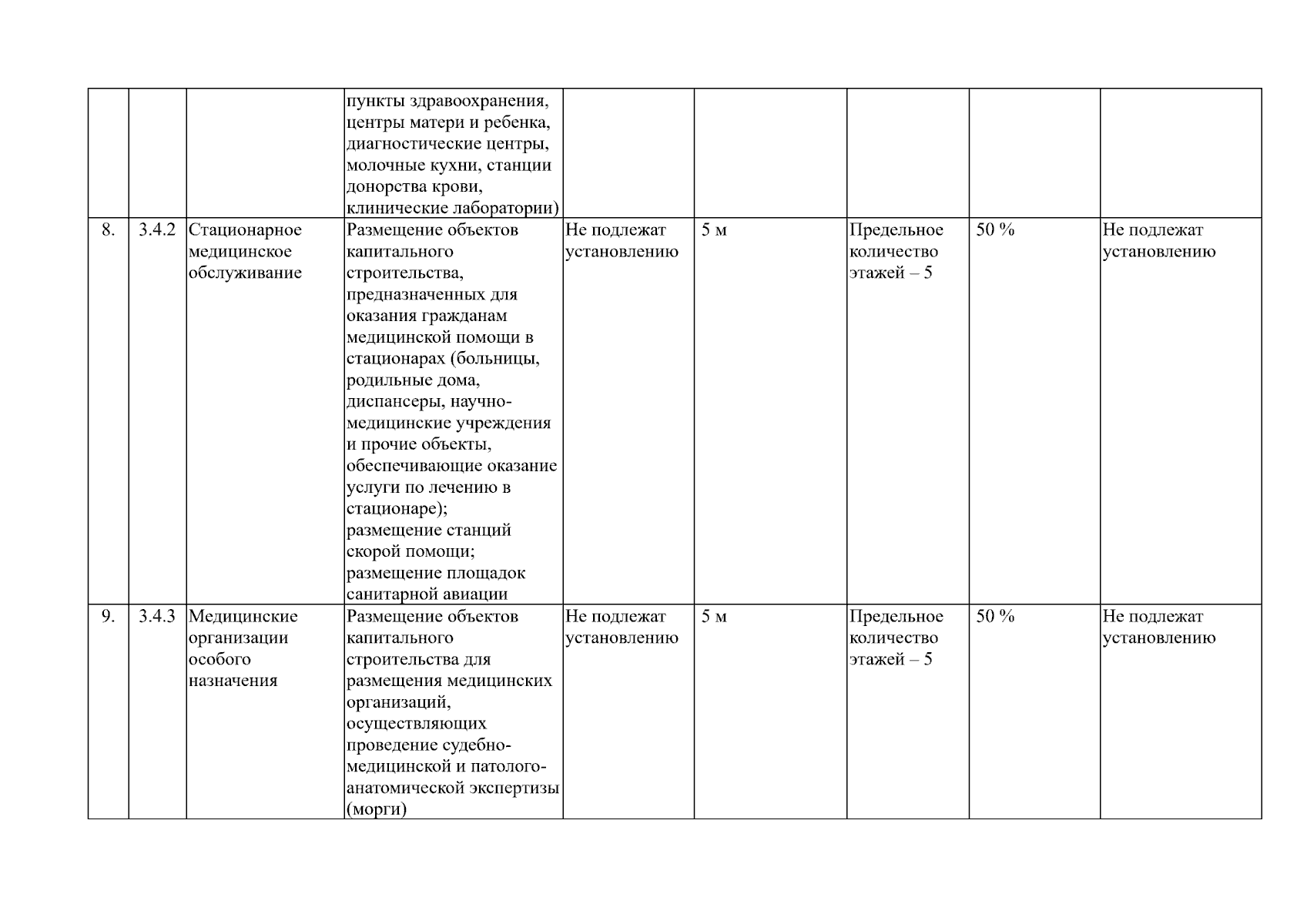 |  |  |  |  |  |  |  |  |  |
|---|---|---|---|---|---|---|---|---|
|  |  |  | пункты здравоохранения, центры матери и ребенка, диагностические центры, молочные кухни, станции донорства крови, клинические лаборатории) |  |  |  |  |  |
| 8. | 3.4.2 | Стационарное медицинское обслуживание | Размещение объектов капитального строительства, предназначенных для оказания гражданам медицинской помощи в стационарах (больницы, родильные дома, диспансеры, научно-медицинские учреждения и прочие объекты, обеспечивающие оказание услуги по лечению в стационаре); размещение станций скорой помощи; размещение площадок санитарной авиации | Не подлежат установлению | 5 м | Предельное количество этажей – 5 | 50 % | Не подлежат установлению |
| 9. | 3.4.3 | Медицинские организации особого назначения | Размещение объектов капитального строительства для размещения медицинских организаций, осуществляющих проведение судебно-медицинской и патолого-анатомической экспертизы (морги) | Не подлежат установлению | 5 м | Предельное количество этажей – 5 | 50 % | Не подлежат установлению |